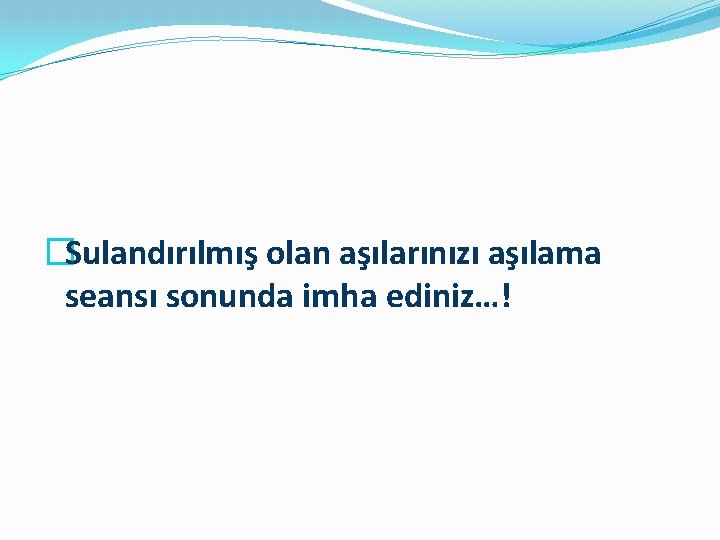 Sulandırılmış olan aşılarınızı aşılama seansı sonunda imha ediniz…!